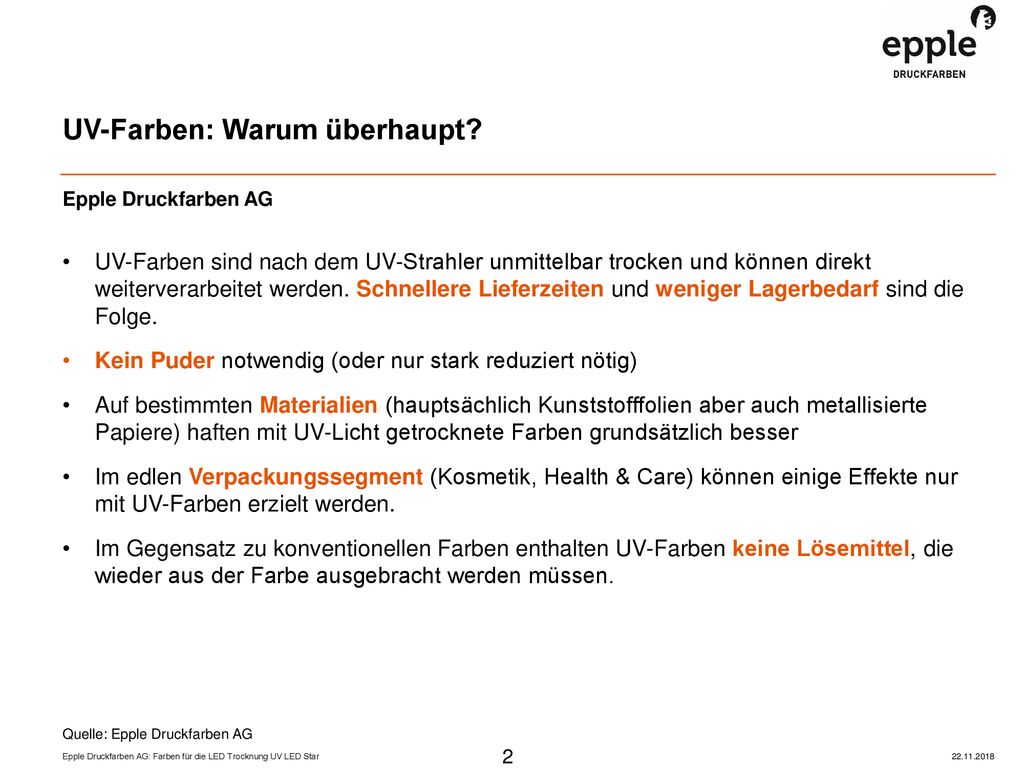 epple
DRUCKFARBEN

UV-Farben: Warum überhaupt?

Epple Druckfarben AG

• UV-Farben sind nach dem UV-Strahler unmittelbar trocken und können direkt weiterverarbeitet werden. Schnellere Lieferzeiten und weniger Lagerbedarf sind die Folge.

• Kein Puder notwendig (oder nur stark reduziert nötig)

• Auf bestimmten Materialien (hauptsächlich Kunststofffolien aber auch metallisierte Papiere) haften mit UV-Licht getrocknete Farben grundsätzlich besser

• Im edlen Verpackungssegment (Kosmetik, Health & Care) können einige Effekte nur mit UV-Farben erzielt werden.

• Im Gegensatz zu konventionellen Farben enthalten UV-Farben keine Lösemittel, die wieder aus der Farbe ausgebracht werden müssen.

Quelle: Epple Druckfarben AG

Epple Druckfarben AG: Farben für die LED Trocknung UV LED Star

2

22.11.2018